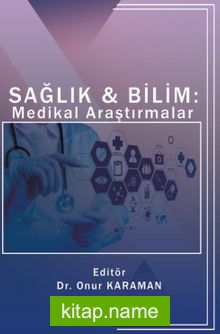 SAĞLIK & BİLİM:
Medikal Araştırmalar

Editör
Dr. Onur KARAMAN

kitap.name